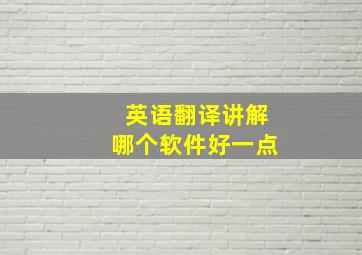 英语翻译讲解
哪个软件好一点